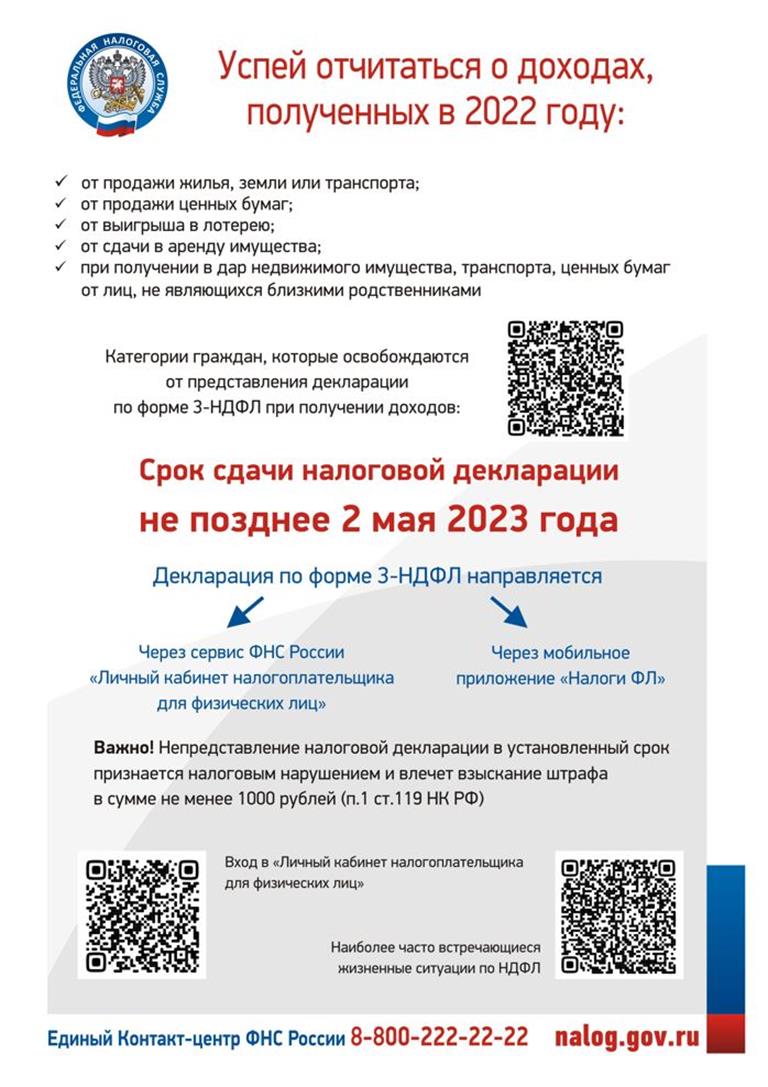 ФЕДЕРАЛЬНАЯ НАЛОГОВАЯ СЛУЖБА

Успей отчитаться о доходах, полученных в 2022 году:

✓ от продажи жилья, земли или транспорта;
✓ от продажи ценных бумаг;
✓ от выигрыша в лотерею;
✓ от сдачи в аренду имущества;
✓ при получении в дар недвижимого имущества, транспорта, ценных бумаг от лиц, не являющихся близкими родственниками

Категории граждан, которые освобождаются от представления декларации по форме 3-НДФЛ при получении доходов:

Срок сдачи налоговой декларации
не позднее 2 мая 2023 года

Декларация по форме 3-НДФЛ направляется

Через сервис ФНС России «Личный кабинет налогоплательщика для физических лиц»

Через мобильное приложение «Налоги ФЛ»

Важно! Непредставление налоговой декларации в установленный срок признается налоговым нарушением и влечет взыскание штрафа в сумме не менее 1000 рублей (п.1 ст.119 НК РФ)

Вход в «Личный кабинет налогоплательщика для физических лиц»

Наиболее часто встречающиеся жизненные ситуации по НДФЛ

Единый Контакт-центр ФНС России 8-800-222-22-22 nalog.gov.ru